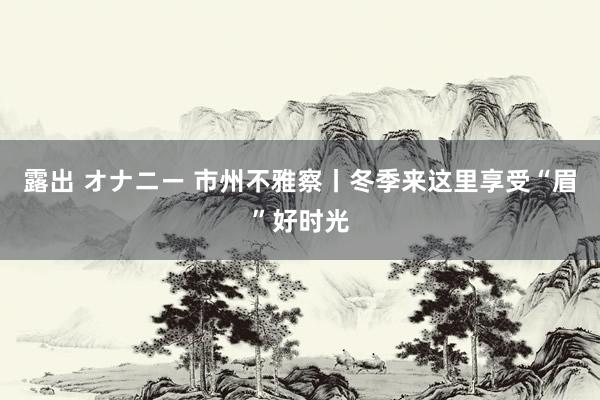 露出 オナニー 市州不雅察丨冬季来这里享受“眉”好时光